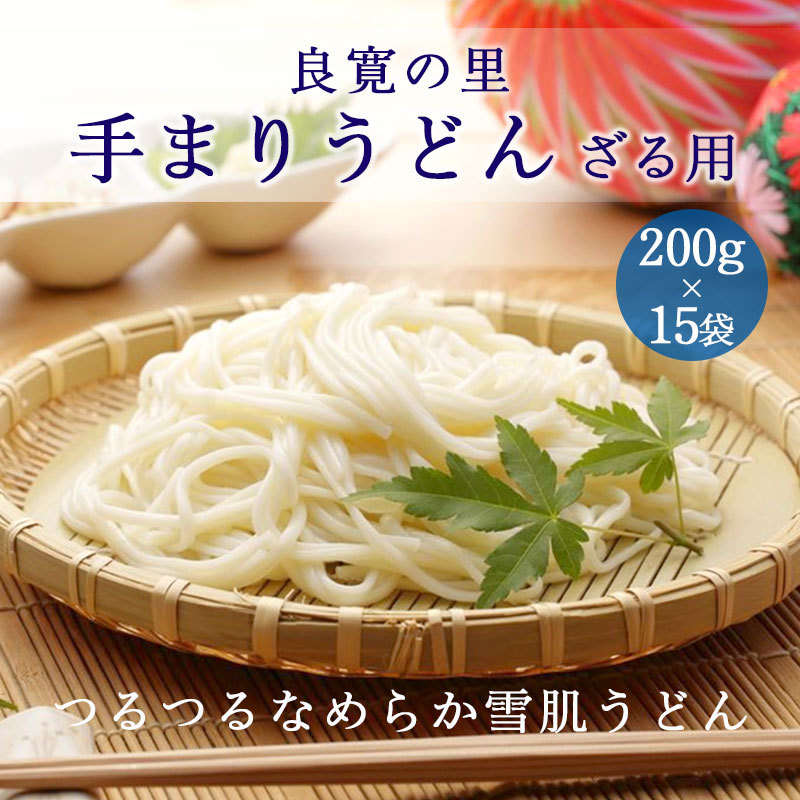 良寛の里
手まりうどん ざる用

200g
×
15袋

つるつるなめらか雪肌うどん